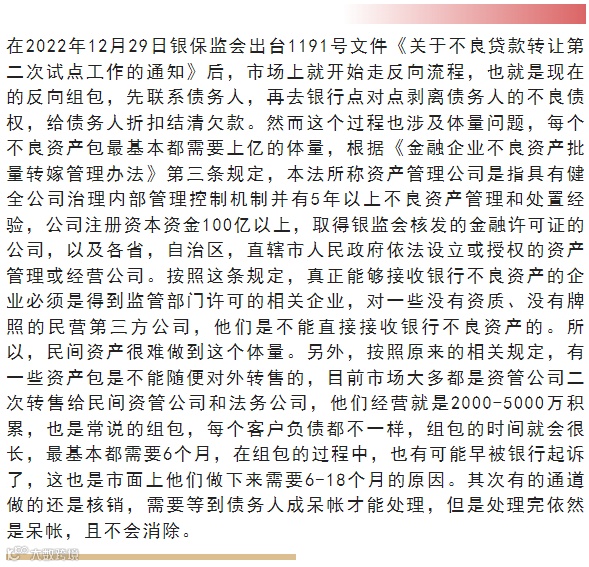 在2022年12月29日银保监会出台1191号文件《关于不良贷款转让第二次试点工作的通知》后，市场上就开始走反向流程，也就是现在的反向组包，先联系债务人，再去银行点对点剥离债务人的不良债权，给债务人折扣结清欠款。然而这个过程也涉及体量问题，每个不良资产包最基本都需要上亿的体量，根据《金融企业不良资产批量转嫁管理办法》第三条规定，本法所称资产管理公司是指具有健全公司治理内部管理控制机制并有5年以上不良资产管理和处置经验，公司注册资本资金100亿以上，取得银监会核发的金融许可证的公司，以及各省，自治区，直辖市人民政府依法设立或授权的资产管理或经营公司。按照这条规定，真正能够接收银行不良资产的企业必须是得到监管部门许可的相关企业，对一些没有资质、没有牌照的民营第三方公司，他们是不能直接接收银行不良资产的。所以，民间资产很难做到这个体量。另外，按照原来的相关规定，有一些资产包是不能随便对外转售的，目前市场大多都是资管公司二次转售给民间资管公司和法务公司，他们经营就是2000-5000万积累，也是常说的组包，每个客户负债都不一样，组包的时间就会很长，最基本都需要6个月，在组包的过程中，也有可能早被银行起诉了，这也是市面上他们做下来需要6-18个月的原因。其次有的通道做的还是核销，需要等到债务人成呆帐才能处理，但是处理完依然是呆帐，且不会消除。

大数跨境